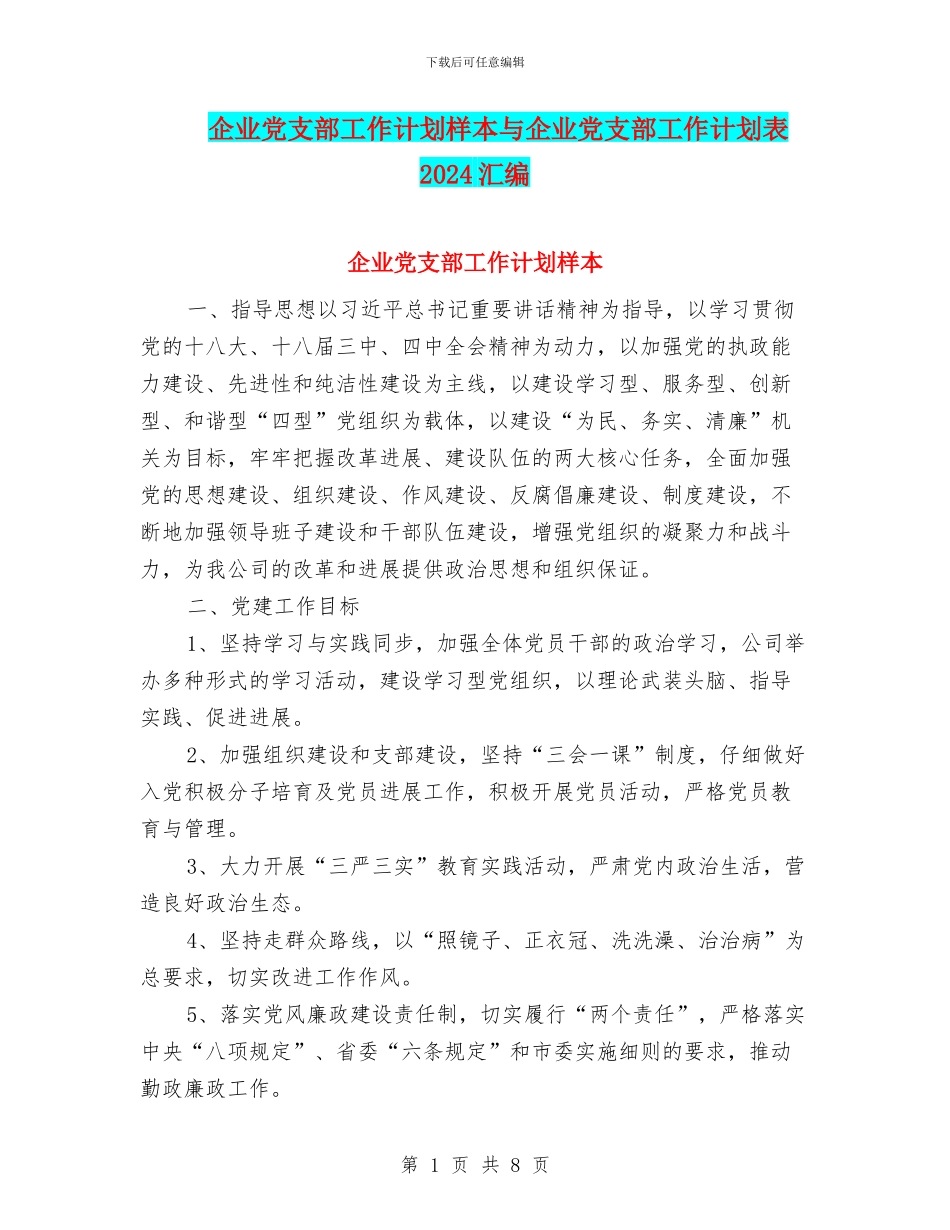 下载后可任意编辑

企业党支部工作计划样本与企业党支部工作计划表2024汇编

企业党支部工作计划样本

一、指导思想以习近平总书记重要讲话精神为指导，以学习贯彻党的十八大、十八届三中、四中全会精神为动力，以加强党的执政能力建设、先进性和纯洁性建设为主线，以建设学习型、服务型、创新型、和谐型“四型”党组织为载体，以建设“为民、务实、清廉”机关为目标，牢牢把握改革进展、建设队伍的两大核心任务，全面加强党的思想建设、组织建设、作风建设、反腐倡廉建设、制度建设，不断地加强领导班子建设和干部队伍建设，增强党组织的凝聚力和战斗力，为我公司的改革和进展提供政治思想和组织保证。

二、党建工作目标

1、坚持学习与实践同步，加强全体党员干部的政治学习，公司举办多种形式的学习活动，建设学习型党组织，以理论武装头脑、指导实践、促进进展。

2、加强组织建设和支部建设，坚持“三会一课”制度，仔细做好入党积极分子培育及党员进展工作，积极开展党员活动，严格党员教育与管理。

3、大力开展“三严三实”教育实践活动，严肃党内政治生活，营造良好政治生态。

4、坚持走群众路线，以“照镜子、正衣冠、洗洗澡、治治病”为总要求，切实改进工作作风。

5、落实党风廉政建设责任制，切实履行“两个责任”，严格落实中央“八项规定”、省委“六条规定”和市委实施细则的要求，推动勤政廉政工作。

第 1 页 共 8 页